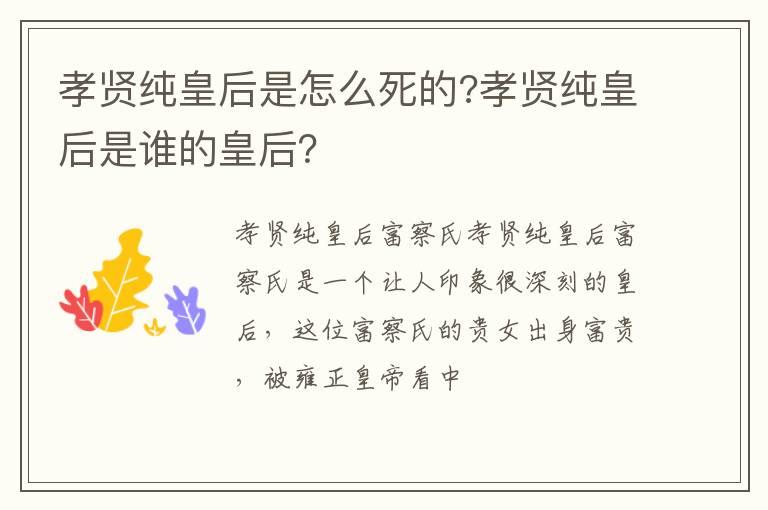 孝贤纯皇后是怎么死的?孝贤纯皇后是谁的皇后?

孝贤纯皇后富察氏孝贤纯皇后富察氏是一个让人印象很深刻的皇后，这位富察氏的贵女出身富贵，被雍正皇帝看中